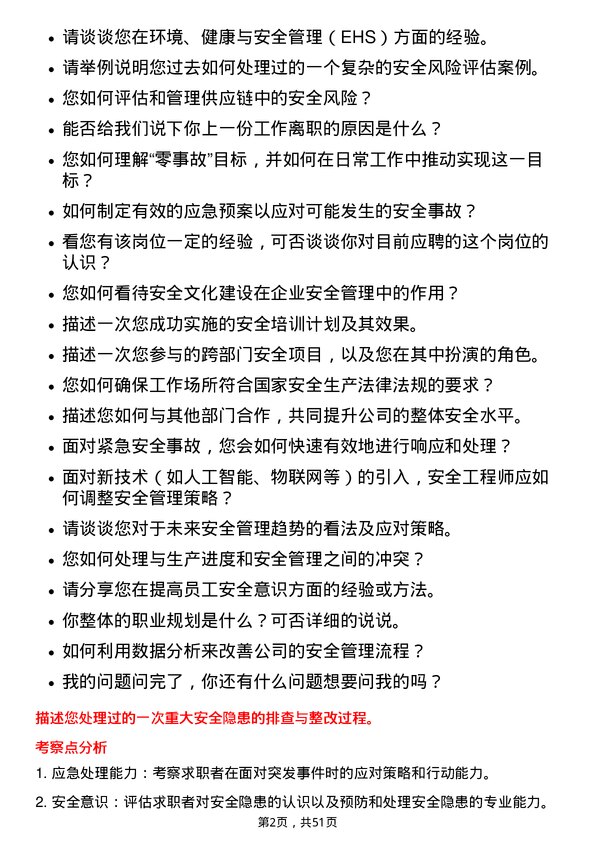 • 请谈谈您在环境、健康与安全管理（EHS）方面的经验。
• 请举例说明您过去如何处理过的一个复杂的安全风险评估案例。
• 您如何评估和管理供应链中的安全风险？
• 能否给我们说下你上一份工作离职的原因是什么？
• 您如何理解“零事故”目标，并如何在日常工作中推动实现这一目标？
• 如何制定有效的应急预案以应对可能发生的安全事故？
• 看您有该岗位一定的经验，可否谈谈你对目前应聘的这个岗位的认识？
• 您如何看待安全文化建设在企业安全管理中的作用？
• 描述一次您成功实施的安全培训计划及其效果。
• 描述一次您参与的跨部门安全项目，以及您在其中扮演的角色。
• 您如何确保工作场所符合国家安全生产法律法规的要求？
• 描述您如何与其他部门合作，共同提升公司的整体安全水平。
• 面对紧急安全事故，您会如何快速有效地进行响应和处理？
• 面对新技术（如人工智能、物联网等）的引入，安全工程师应如何调整安全管理策略？
• 请谈谈您对于未来安全管理趋势的看法及应对策略。
• 您如何处理与生产进度和安全管理之间的冲突？
• 请分享您在提高员工安全意识方面的经验或方法。
• 你整体的职业规划是什么？可否详细的说说。
• 如何利用数据分析来改善公司的安全管理流程？
• 我的问题问完了，你还有什么问题想要问我的吗？

描述您处理过的一次重大安全隐患的排查与整改过程。

考察点分析

1. 应急处理能力：考察求职者在面对突发事件时的应对策略和行动能力。

2. 安全意识：评估求职者对安全隐患的认识以及预防和处理安全隐患的专业能力。

第2页，共51页